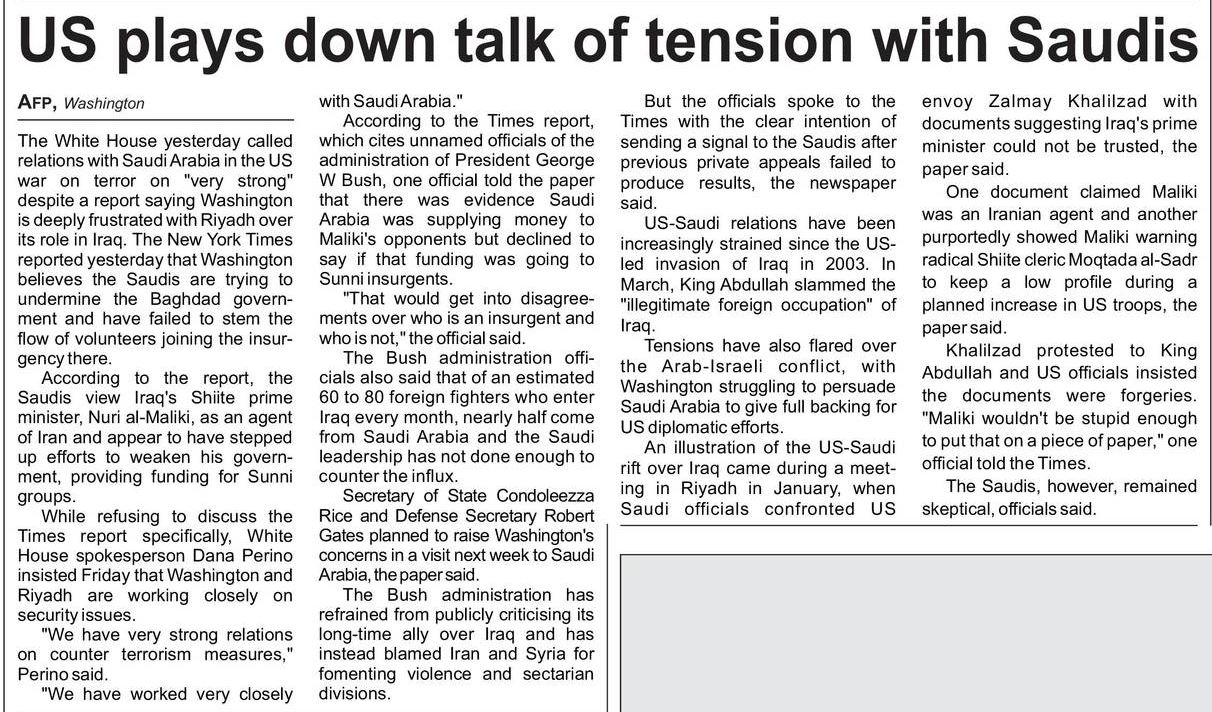 US plays down talk of tension with Saudis

AFP, Washington

The White House yesterday called relations with Saudi Arabia in the US war on terror on "very strong" despite a report saying Washington is deeply frustrated with Riyadh over its role in Iraq. The New York Times reported yesterday that Washington believes the Saudis are trying to undermine the Baghdad government and have failed to stem the flow of volunteers joining the insurgency there.

According to the report, the Saudis view Iraq's Shiite prime minister, Nuri al-Maliki, as an agent of Iran and appear to have stepped up efforts to weaken his government, providing funding for Sunni groups.

While refusing to discuss the Times report specifically, White House spokesperson Dana Perino insisted Friday that Washington and Riyadh are working closely on security issues.

"We have very strong relations on counter terrorism measures," Perino said.

"We have worked very closely with Saudi Arabia."

According to the Times report, which cites unnamed officials of the administration of President George W Bush, one official told the paper that there was evidence Saudi Arabia was supplying money to Maliki's opponents but declined to say if that funding was going to Sunni insurgents.

"That would get into disagreements over who is an insurgent and who is not," the official said.

The Bush administration officials also said that of an estimated 60 to 80 foreign fighters who enter Iraq every month, nearly half come from Saudi Arabia and the Saudi leadership has not done enough to counter the influx.

Secretary of State Condoleezza Rice and Defense Secretary Robert Gates planned to raise Washington's concerns in a visit next week to Saudi Arabia, the paper said.

The Bush administration has refrained from publicly criticising its long-time ally over Iraq and has instead blamed Iran and Syria for fomenting violence and sectarian divisions.

But the officials spoke to the Times with the clear intention of sending a signal to the Saudis after previous private appeals failed to produce results, the newspaper said.

US-Saudi relations have been increasingly strained since the US-led invasion of Iraq in 2003. In March, King Abdullah slammed the "illegitimate foreign occupation" of Iraq.

Tensions have also flared over the Arab-Israeli conflict, with Washington struggling to persuade Saudi Arabia to give full backing for US diplomatic efforts.

An illustration of the US-Saudi rift over Iraq came during a meeting in Riyadh in January, when Saudi officials confronted US envoy Zalmay Khalilzad with documents suggesting Iraq's prime minister could not be trusted, the paper said.

One document claimed Maliki was an Iranian agent and another purportedly showed Maliki warning radical Shiite cleric Moqtada al-Sadr to keep a low profile during a planned increase in US troops, the paper said.

Khalilzad protested to King Abdullah and US officials insisted the documents were forgeries. "Maliki wouldn't be stupid enough to put that on a piece of paper," one official told the Times.

The Saudis, however, remained skeptical, officials said.